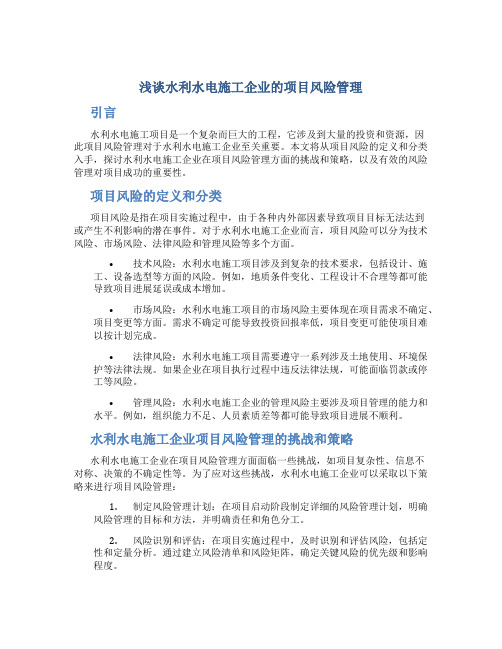 浅谈水利水电施工企业的项目风险管理

引言

水利水电施工项目是一个复杂而巨大的工程，它涉及到大量的投资和资源，因此项目风险管理对于水利水电施工企业至关重要。本文将从项目风险的定义和分类入手，探讨水利水电施工企业在项目风险管理方面的挑战和策略，以及有效的风险管理对项目成功的重要性。

项目风险的定义和分类

项目风险是指在项目实施过程中，由于各种内外部因素导致项目目标无法达到或产生不利影响的潜在事件。对于水利水电施工企业而言，项目风险可以分为技术风险、市场风险、法律风险和管理风险等多个方面。

• 技术风险：水利水电施工项目涉及到复杂的技术要求，包括设计、施工、设备选型等方面的风险。例如，地质条件变化、工程设计不合理等都可能导致项目进展延误或成本增加。

• 市场风险：水利水电施工项目的市场风险主要体现在项目需求不确定、项目变更等方面。需求不确定可能导致投资回报率低，项目变更可能使项目难以按计划完成。

• 法律风险：水利水电施工项目需要遵守一系列涉及土地使用、环境保护等法律法规。如果企业在项目执行过程中违反法律法规，可能面临罚款或停工等风险。

• 管理风险：水利水电施工企业的管理风险主要涉及项目管理的能力和水平。例如，组织能力不足、人员素质差等都可能导致项目进展不顺利。

水利水电施工企业项目风险管理的挑战和策略

水利水电施工企业在项目风险管理方面面临一些挑战，如项目复杂性、信息不对称、决策的不确定性等。为了应对这些挑战，水利水电施工企业可以采取以下策略来进行项目风险管理：

1. 制定风险管理计划：在项目启动阶段制定详细的风险管理计划，明确风险管理的目标和方法，并明确责任和角色分工。

2. 风险识别和评估：在项目实施过程中，及时识别和评估风险，包括定性和定量分析。通过建立风险清单和风险矩阵，确定关键风险的优先级和影响程度。